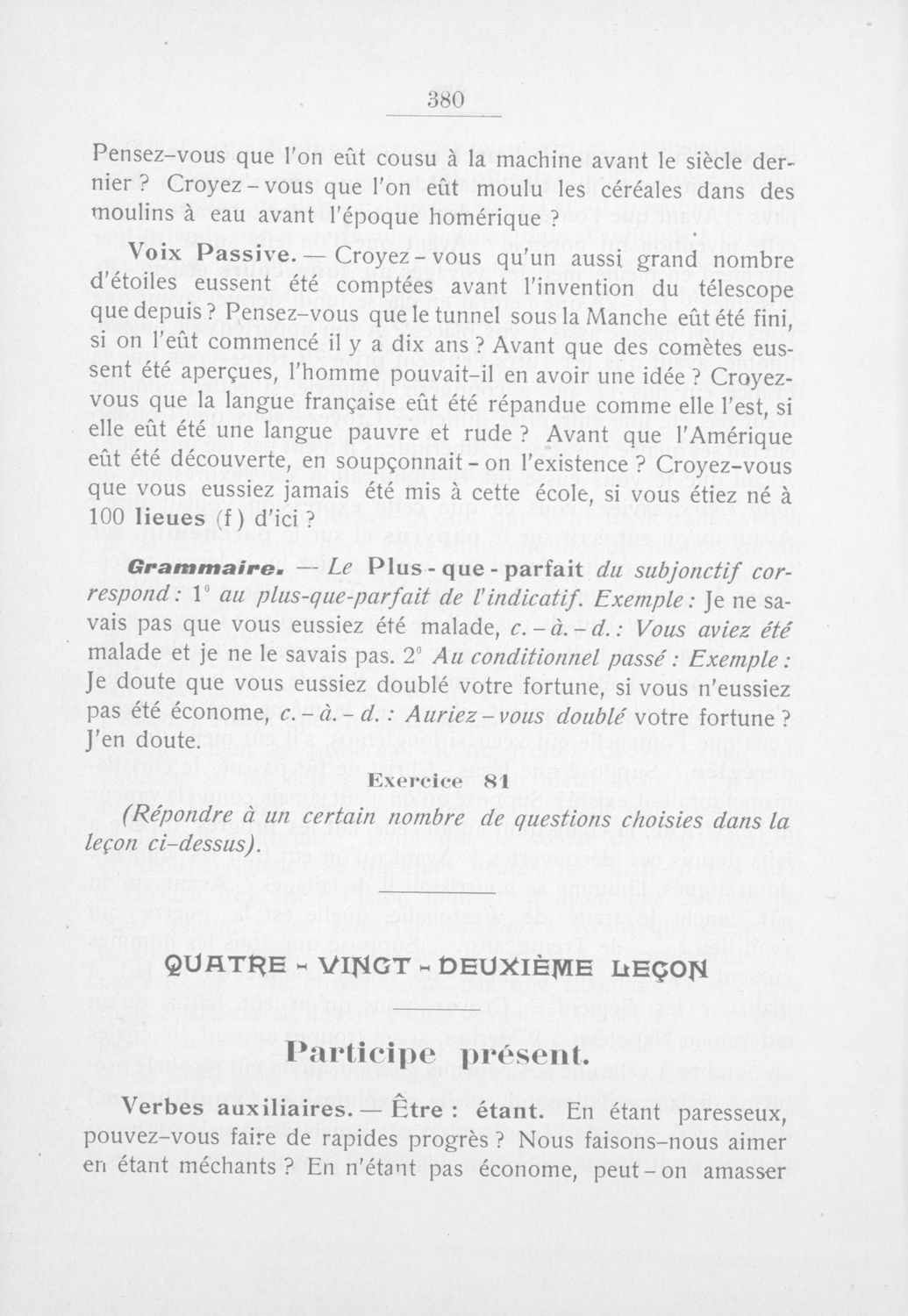 380

Pensez-vous que l'on eût cousu à la machine avant le siècle dernier ? Croyez-vous que l'on eût moulu les céréales dans des moulins à eau avant l'époque homérique ?

Voix Passive. — Croyez-vous qu'un aussi grand nombre d'étoiles eussent été comptées avant l'invention du télescope que depuis ? Pensez-vous que le tunnel sous la Manche eût été fini, si on l'eût commencé il y a dix ans ? Avant que des comètes eussent été aperçues, l'homme pouvait-il en avoir une idée ? Croyez-vous que la langue française eût été répandue comme elle l'est, si elle eût été une langue pauvre et rude ? Avant que l'Amérique eût été découverte, en soupçonnait-on l'existence ? Croyez-vous que vous eussiez jamais été mis à cette école, si vous étiez né à 100 lieues (f) d'ici ?

Grammaire. — Le Plus-que-parfait du subjonctif correspond : 1° au plus-que-parfait de l'indicatif. Exemple : Je ne savais pas que vous eussiez été malade, c.-à.-d. : Vous aviez été malade et je ne le savais pas. 2° Au conditionnel passé : Exemple : Je doute que vous eussiez doublé votre fortune, si vous n'eussiez pas été économe, c.-à.-d. : Auriez-vous doublé votre fortune ? J'en doute.

Exercice 81

(Répondre à un certain nombre de questions choisies dans la leçon ci-dessus).

QUATRE-VINGT-DEUXIÈME LEÇON

Participe présent.

Verbes auxiliaires. — Être : étant. En étant paresseux, pouvez-vous faire de rapides progrès ? Nous faisons-nous aimer en étant méchants ? En n'étant pas économe, peut-on amasser